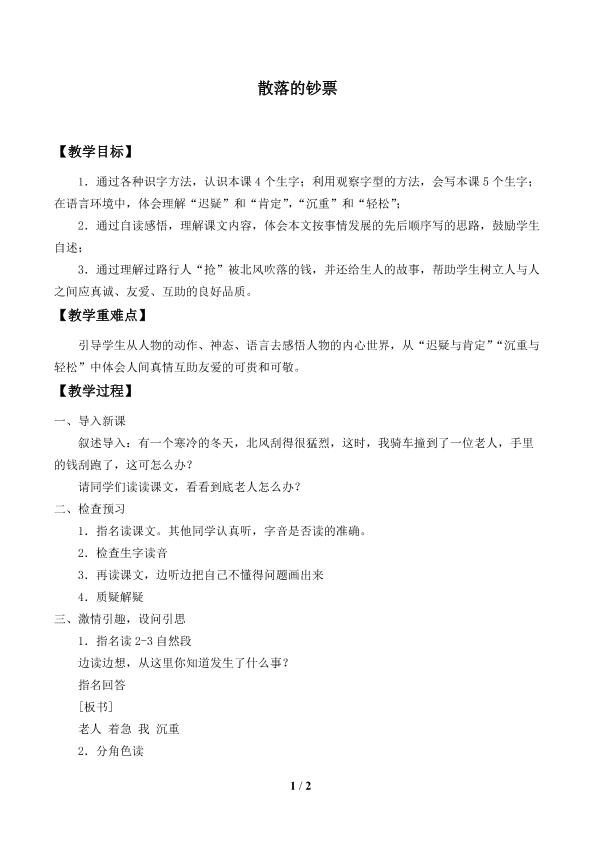 散落的钞票

【教学目标】

1．通过各种识字方法，认识本课 4 个生字；利用观察字型的方法，会写本课 5 个生字；在语言环境中，体会理解“迟疑”和“肯定”，“沉重”和“轻松”；

2．通过自读感悟，理解课文内容，体会本文按事情发展的先后顺序写的思路，鼓励学生自述；

3．通过理解过路行人“抢”被北风吹落的钱，并还给生人的故事，帮助学生树立人与人之间应真诚、友爱、互助的良好品质。

【教学重难点】

引导学生从人物的动作、神态、语言去感悟人物的内心世界，从“迟疑与肯定”“沉重与轻松”中体会人间真情互助友爱的可贵和可敬。

【教学过程】

一、导入新课

叙述导入：有一个寒冷的冬天，北风刮得很猛烈，这时，我骑车撞到了一位老人，手里的钱刮跑了，这可怎么办？

请同学们读读课文，看看到底老人怎么办？

二、检查预习

1．指名读课文。其他同学认真听，字音是否读的准确。

2．检查生字读音

3．再读课文，边听边把自己不懂得问题画出来

4．质疑解疑

三、激情引趣，设问引思

1．指名读 2-3 自然段

边读边想，从这里你知道发生了什么事？

指名回答

［板书］

老人 着急 我 沉重

2．分角色读

1 / 2